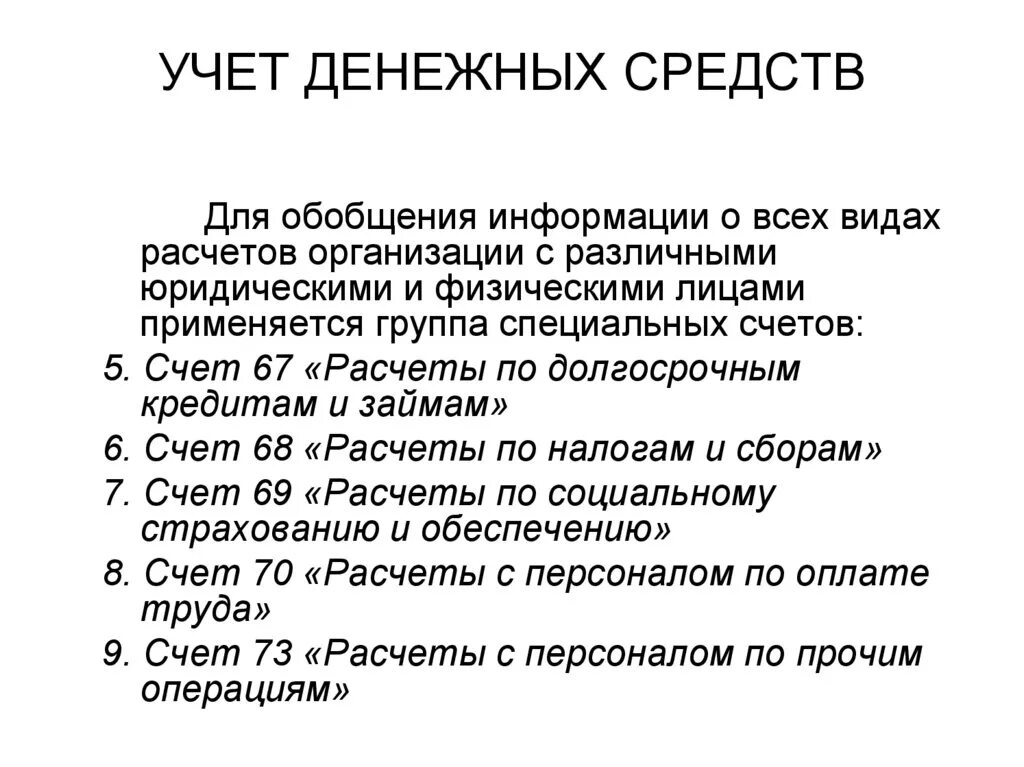 УЧЕТ ДЕНЕЖНЫХ СРЕДСТВ

Для обобщения информации о всех видах расчетов организации с различными юридическими и физическими лицами применяется группа специальных счетов:

5. Счет 67 «Расчеты по долгосрочным кредитам и займам»
6. Счет 68 «Расчеты по налогам и сборам»
7. Счет 69 «Расчеты по социальному страхованию и обеспечению»
8. Счет 70 «Расчеты с персоналом по оплате труда»
9. Счет 73 «Расчеты с персоналом по прочим операциям»